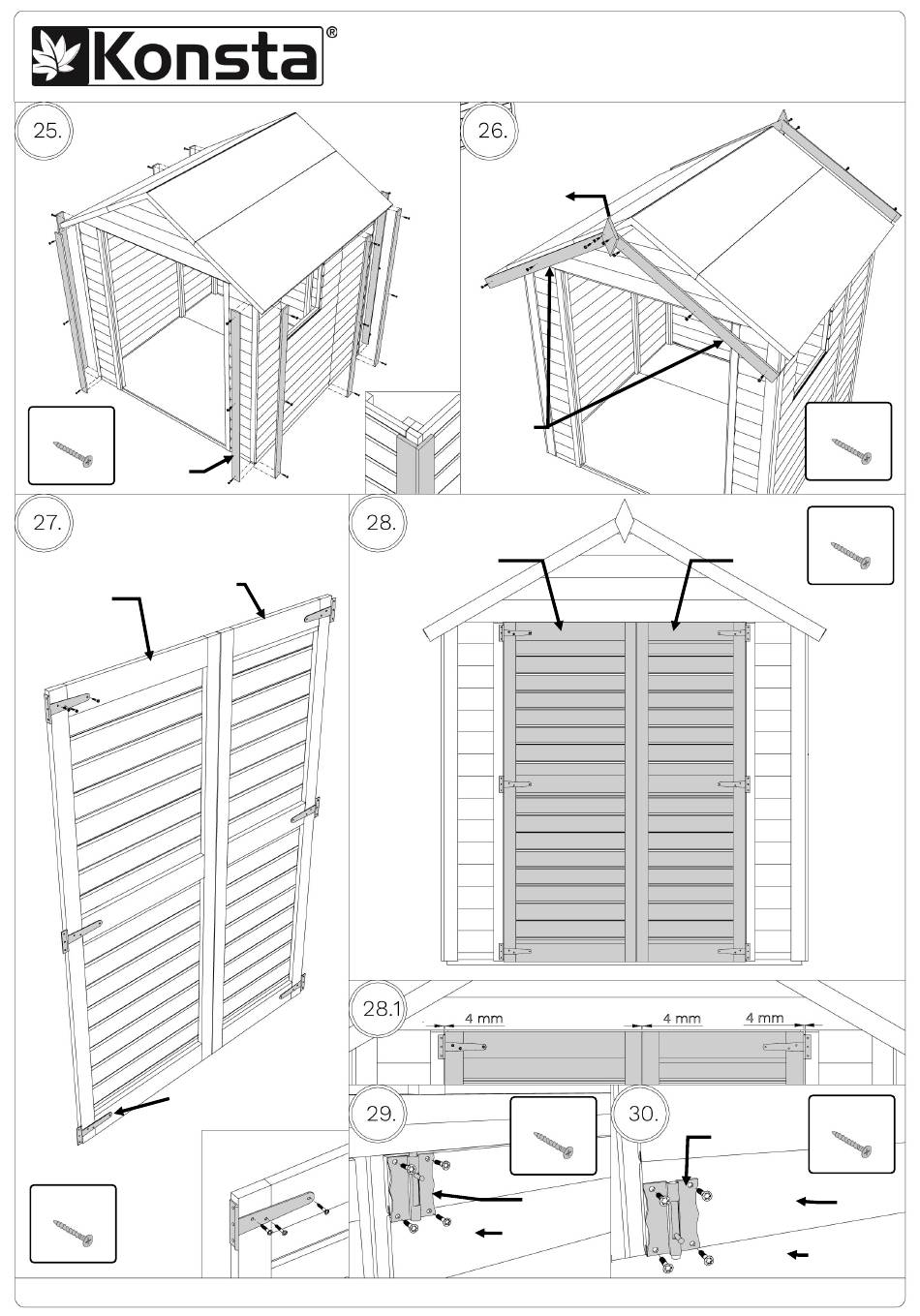 Konsta®

25.

26.

27.

28.

28.1

4 mm

4 mm

4 mm

29.

30.